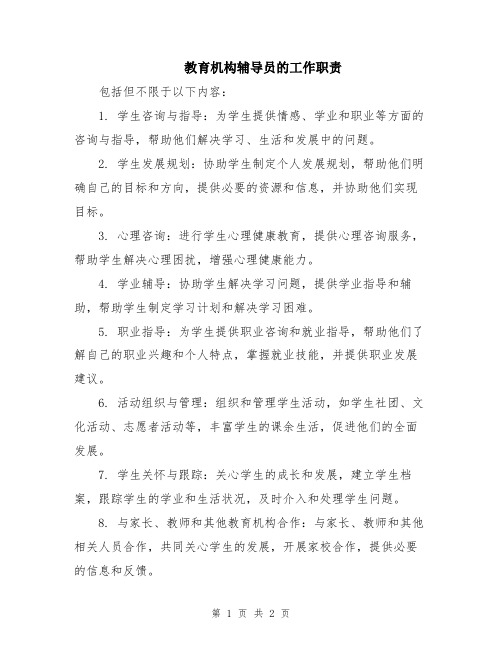 教育机构辅导员的工作职责

包括但不限于以下内容：

1. 学生咨询与指导：为学生提供情感、学业和职业等方面的咨询与指导，帮助他们解决学习、生活和发展中的问题。

2. 学生发展规划：协助学生制定个人发展规划，帮助他们明确自己的目标和方向，提供必要的资源和信息，并协助他们实现目标。

3. 心理咨询：进行学生心理健康教育，提供心理咨询服务，帮助学生解决心理困扰，增强心理健康能力。

4. 学业辅导：协助学生解决学习问题，提供学业指导和辅助，帮助学生制定学习计划和解决学习困难。

5. 职业指导：为学生提供职业咨询和就业指导，帮助他们了解自己的职业兴趣和个人特点，掌握就业技能，并提供职业发展建议。

6. 活动组织与管理：组织和管理学生活动，如学生社团、文化活动、志愿者活动等，丰富学生的课余生活，促进他们的全面发展。

7. 学生关怀与跟踪：关心学生的成长和发展，建立学生档案，跟踪学生的学业和生活状况，及时介入和处理学生问题。

8. 与家长、教师和其他教育机构合作：与家长、教师和其他相关人员合作，共同关心学生的发展，开展家校合作，提供必要的信息和反馈。

第 1 页 共 2 页